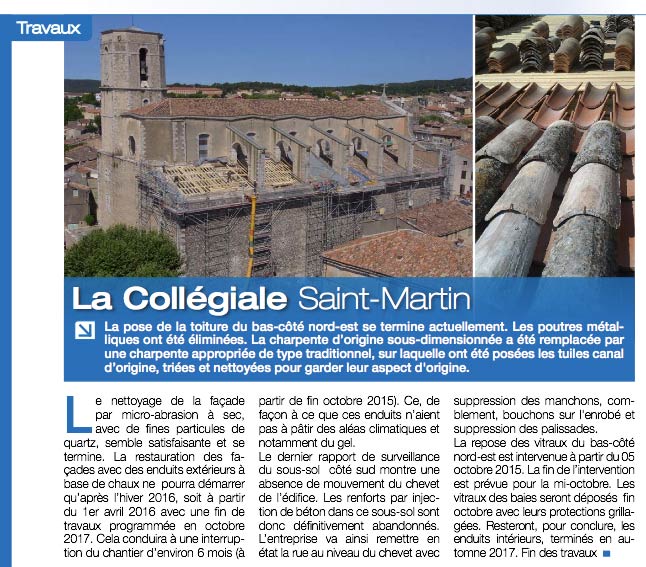 Travaux

La Collégiale Saint-Martin

La pose de la toiture du bas-côté nord-est se termine actuellement. Les poutres métalliques ont été éliminées. La charpente d'origine sous-dimensionnée a été remplacée par une charpente appropriée de type traditionnel, sur laquelle ont été posées les tuiles canal d'origine, triées et nettoyées pour garder leur aspect d'origine.

Le nettoyage de la façade par micro-abrasion à sec, avec de fines particules de quartz, semble satisfaisante et se termine. La restauration des façades avec des enduits extérieurs à base de chaux ne pourra démarrer qu'après l'hiver 2016, soit à partir du 1er avril 2016 avec une fin de travaux programmée en octobre 2017. Cela conduira à une interruption du chantier d'environ 6 mois (à partir de fin octobre 2015). Ce, de façon à ce que ces enduits n'aient pas à pâtir des aléas climatiques et notamment du gel.

Le dernier rapport de surveillance du sous-sol côté sud montre une absence de mouvement du chevet de l'édifice. Les renforts par injection de béton dans ce sous-sol sont donc définitivement abandonnés. L'entreprise va ainsi remettre en état la rue au niveau du chevet avec suppression des manchons, comblement, bouchons sur l'enrobé et suppression des palissades.

La repose des vitraux du bas-côté nord-est est intervenue à partir du 05 octobre 2015. La fin de l'intervention est prévue pour la mi-octobre. Les vitraux des baies seront déposés fin octobre avec leurs protections grillagées. Resteront, pour conclure, les enduits intérieurs, terminés en automne 2017. Fin des travaux